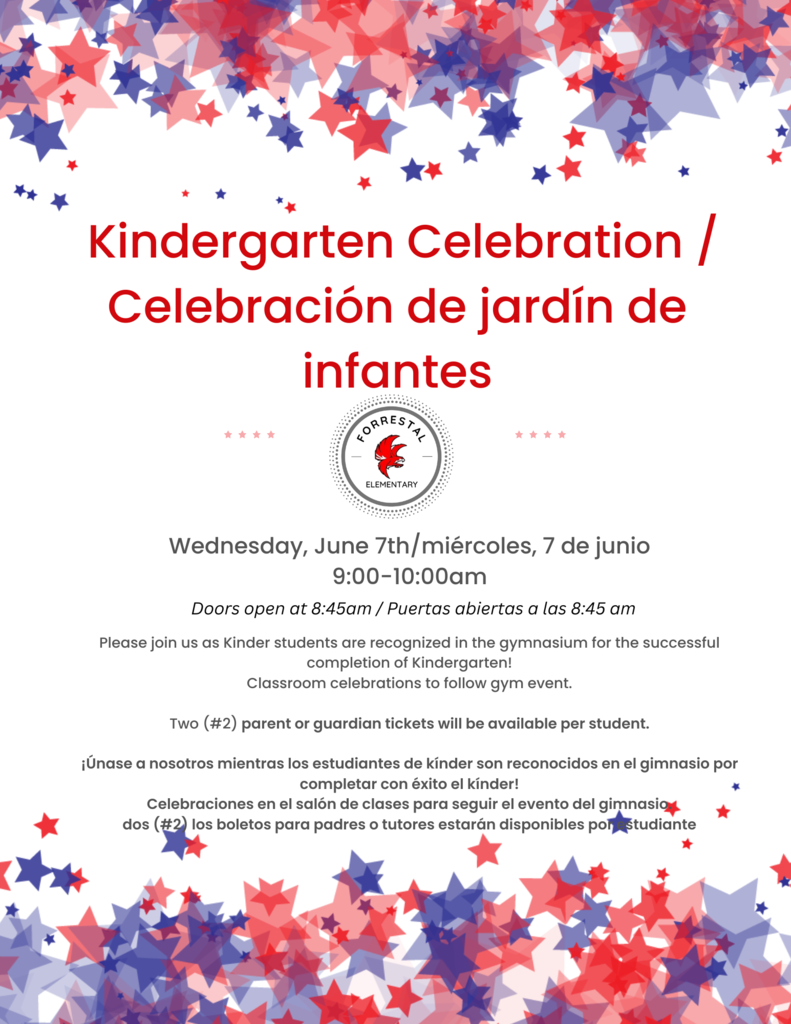 Kindergarten Celebration / Celebración de jardín de infantes

FORRESTAL
ELEMENTARY

Wednesday, June 7th/miércoles, 7 de junio
9:00-10:00am

Doors open at 8:45am / Puertas abiertas a las 8:45 am

Please join us as Kinder students are recognized in the gymnasium for the successful completion of Kindergarten!
Classroom celebrations to follow gym event.

Two (#2) parent or guardian tickets will be available per student.

¡Únase a nosotros mientras los estudiantes de kínder son reconocidos en el gimnasio por completar con éxito el kínder!
Celebraciones en el salón de clases para seguir el evento del gimnasio
dos (#2) los boletos para padres o tutores estarán disponibles por estudiante